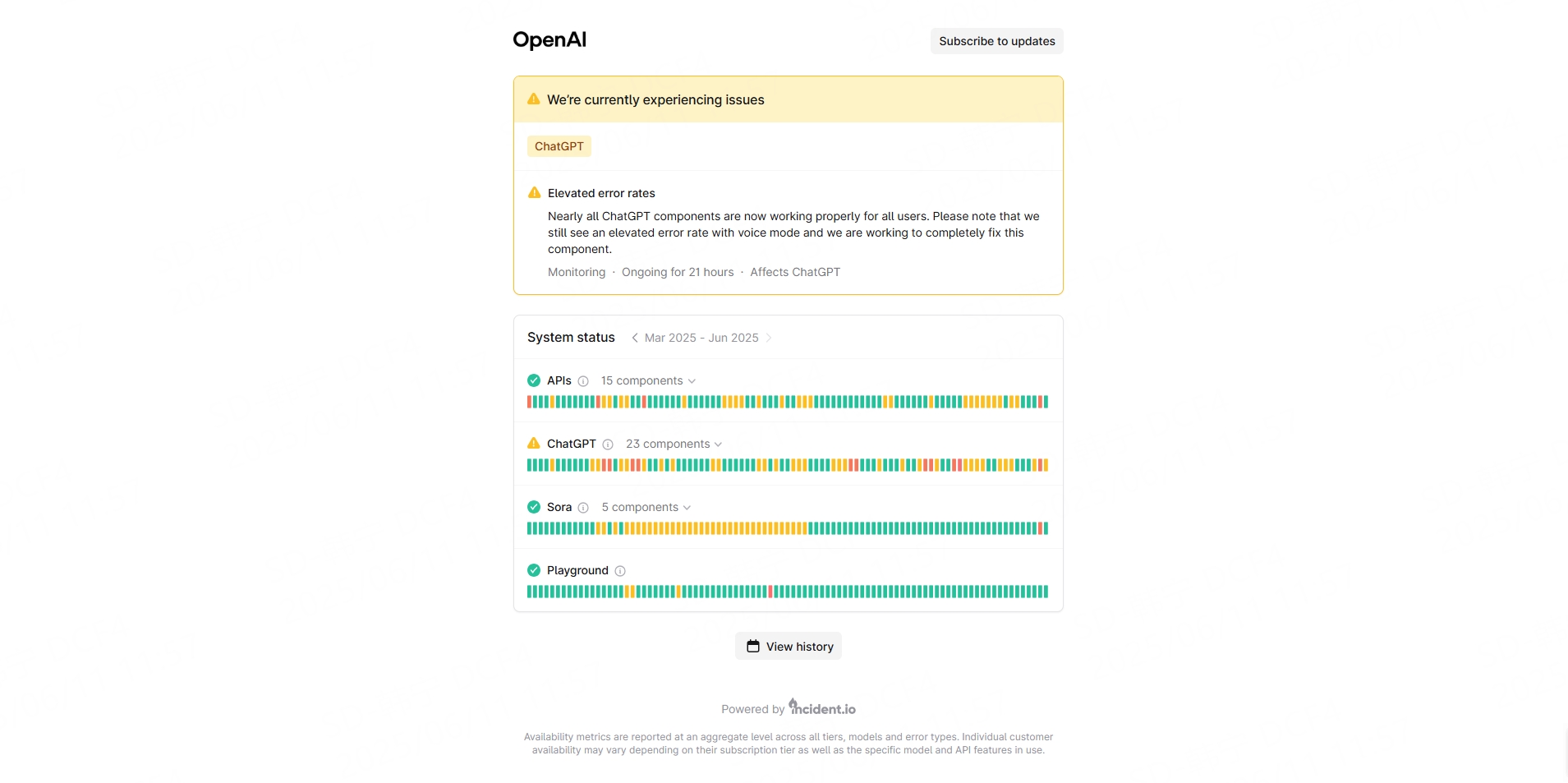 OpenAI

Subscribe to updates

We're currently experiencing issues

ChatGPT

Elevated error rates

Nearly all ChatGPT components are now working properly for all users. Please note that we still see an elevated error rate with voice mode and we are working to completely fix this component.

Monitoring · Ongoing for 21 hours · Affects ChatGPT

System status   Mar 2025 - Jun 2025

APIs   15 components

ChatGPT   23 components

Sora   5 components

Playground

View history

Powered by incident.io

Availability metrics are reported at an aggregate level across all tiers, models and error types. Individual customer availability may vary depending on their subscription tier as well as the specific model and API features in use.